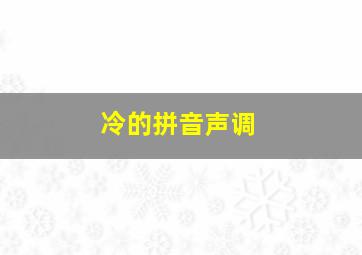 冷的拼音声调